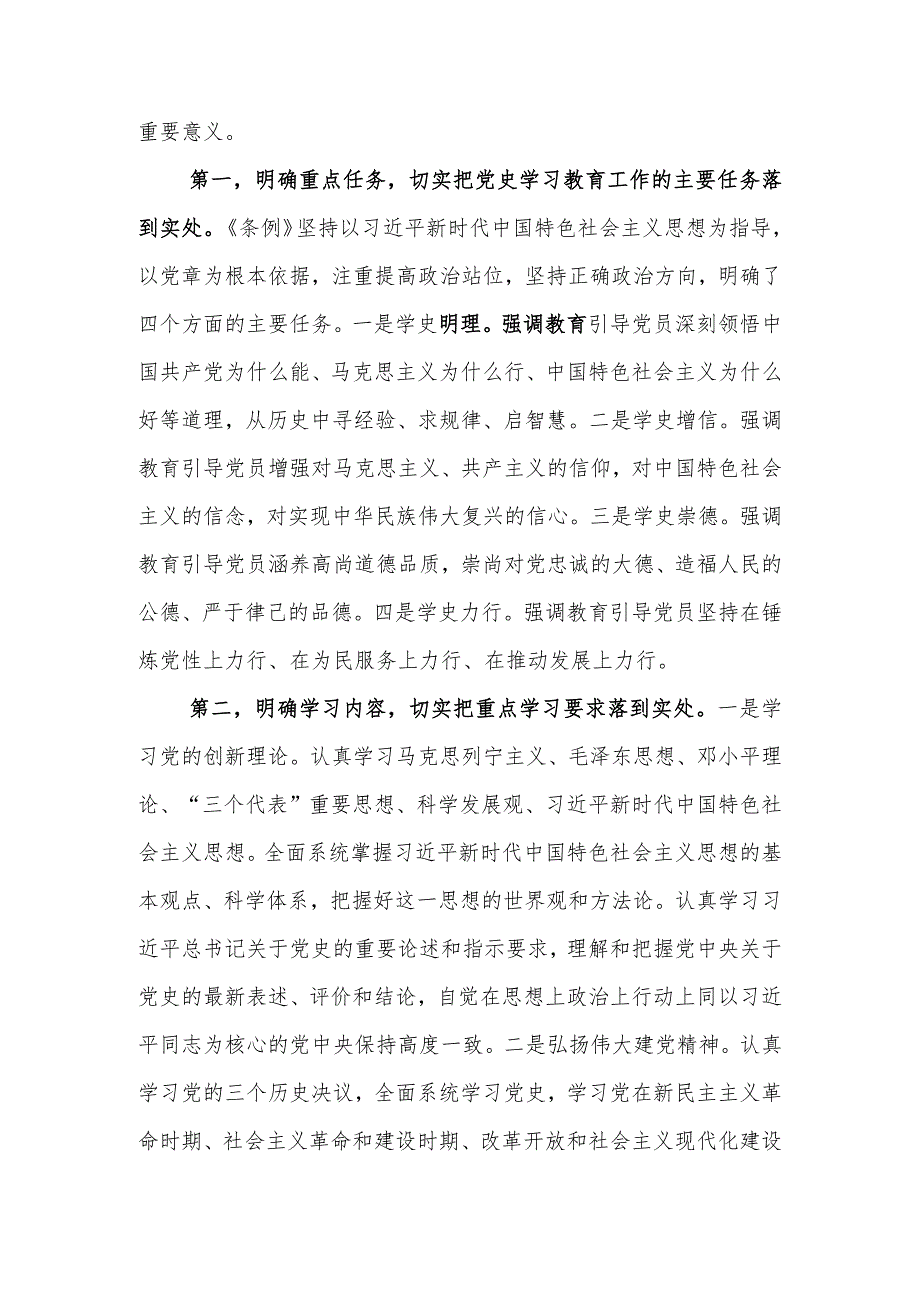 重要意义。

第一，明确重点任务，切实把党史学习教育工作的主要任务落到实处。《条例》坚持以习近平新时代中国特色社会主义思想为指导，以党章为根本依据，注重提高政治站位，坚持正确政治方向，明确了四个方面的主要任务。一是学史明理。强调教育引导党员深刻领悟中国共产党为什么能、马克思主义为什么行、中国特色社会主义为什么好等道理，从历史中寻经验、求规律、启智慧。二是学史增信。强调教育引导党员增强对马克思主义、共产主义的信仰，对中国特色社会主义的信念，对实现中华民族伟大复兴的信心。三是学史崇德。强调教育引导党员涵养高尚道德品质，崇尚对党忠诚的大德、造福人民的公德、严于律己的品德。四是学史力行。强调教育引导党员坚持在锤炼党性上力行、在为民服务上力行、在推动发展上力行。

第二，明确学习内容，切实把重点学习要求落到实处。一是学习党的创新理论。认真学习马克思列宁主义、毛泽东思想、邓小平理论、“三个代表”重要思想、科学发展观、习近平新时代中国特色社会主义思想。全面系统掌握习近平新时代中国特色社会主义思想的基本观点、科学体系，把握好这一思想的世界观和方法论。认真学习习近平总书记关于党史的重要论述和指示要求，理解和把握党中央关于党史的最新表述、评价和结论，自觉在思想上政治上行动上同以习近平同志为核心的党中央保持高度一致。二是弘扬伟大建党精神。认真学习党的三个历史决议，全面系统学习党史，学习党在新民主主义革命时期、社会主义革命和建设时期、改革开放和社会主义现代化建设